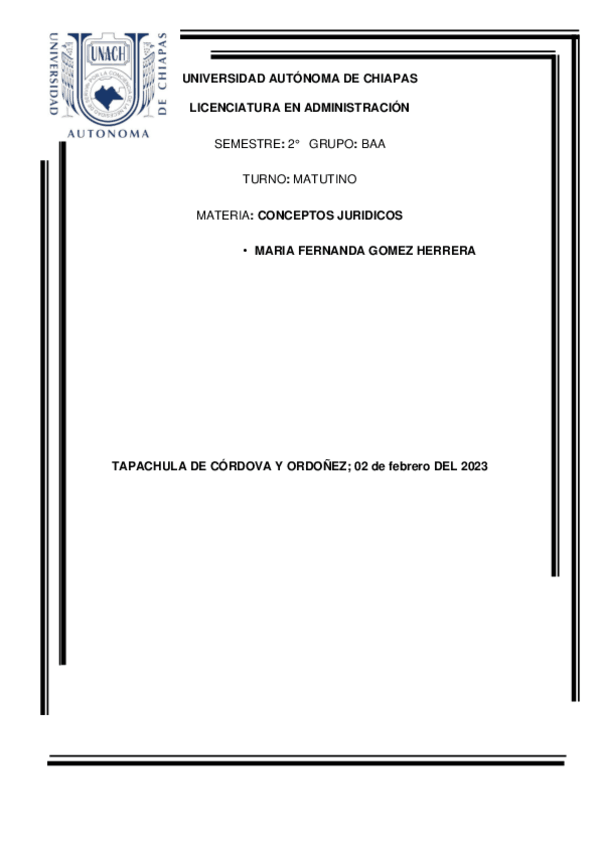 UNIVERSIDAD AUTONOMA DE CHIAPAS
UNACH

UNIVERSIDAD AUTÓNOMA DE CHIAPAS

LICENCIATURA EN ADMINISTRACIÓN

SEMESTRE: 2° GRUPO: BAA

TURNO: MATUTINO

MATERIA: CONCEPTOS JURIDICOS

• MARIA FERNANDA GOMEZ HERRERA

TAPACHULA DE CÓRDOVA Y ORDOÑEZ; 02 de febrero DEL 2023